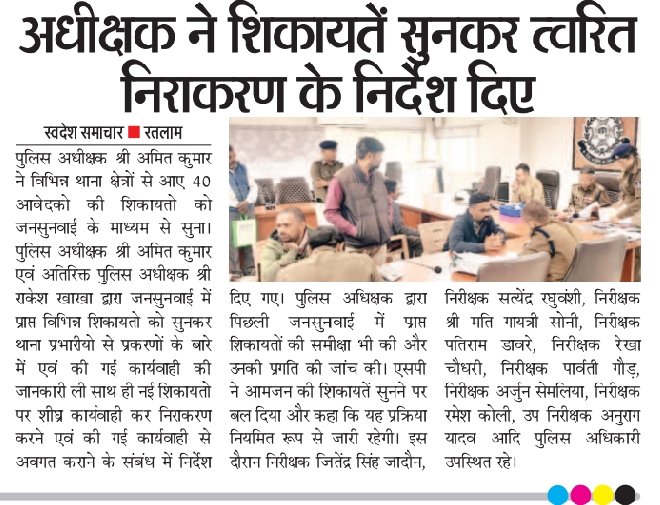 अधीक्षक ने शिकायतें सुनकर त्वरित निराकरण के निर्देश दिए

स्वदेश समाचार ■ रतलाम

पुलिस अधीक्षक श्री अमित कुमार ने विभिन्न थाना क्षेत्रों से आए 40 आवेदको की शिकायतो को जनसुनवाई के माध्यम से सुना। पुलिस अधीक्षक श्री अमित कुमार एवं अतिरिक्त पुलिस अधीक्षक श्री राकेश खाखा द्वारा जनसुनवाई में प्राप्त विभिन्न शिकायतो को सुनकर थाना प्रभारीयो से प्रकरणों के बारे में एवं की गई कार्यवाही की जानकारी ली साथ ही नई शिकायतो पर शीघ्र कार्यवाही कर निराकरण करने एवं की गई कार्यवाही से अवगत कराने के संबंध में निर्देश दिए गए। पुलिस अधिक्षक द्वारा पिछली जनसुनवाई में प्राप्त शिकायतों की समीक्षा भी की और उनकी प्रगति की जांच की। एसपी ने आमजन की शिकायतें सुनने पर बल दिया और कहा कि यह प्रक्रिया नियमित रूप से जारी रहेगी। इस दौरान निरीक्षक जितेंद्र सिंह जादौन, निरीक्षक सत्येंद्र रघुवंशी, निरीक्षक श्री गति गायत्री सोनी, निरीक्षक पतिराम डावरे, निरीक्षक रेखा चौधरी, निरीक्षक पार्वती गौड़, निरीक्षक अर्जुन सेमलिया, निरीक्षक रमेश कोली, उप निरीक्षक अनुराग यादव आदि पुलिस अधिकारी उपस्थित रहे।